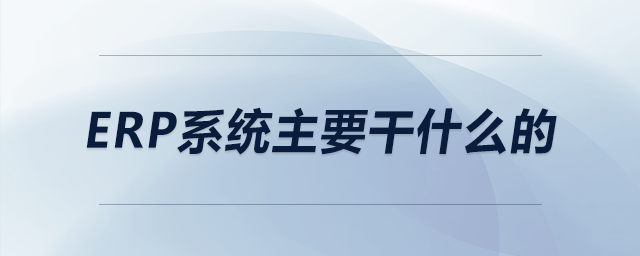 ERP系统主要干什么的